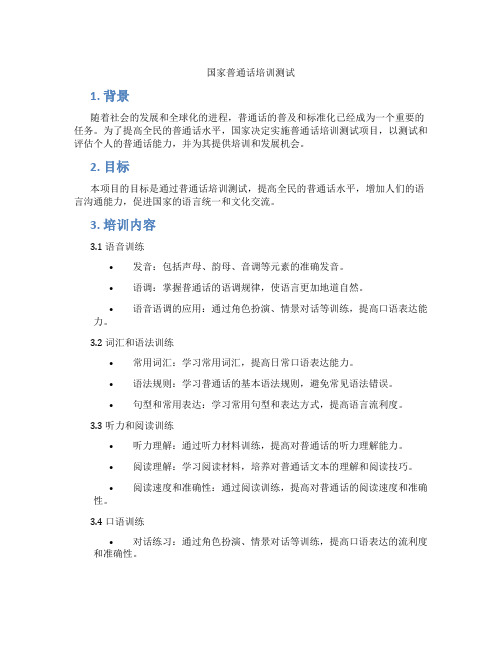 国家普通话培训测试

1. 背景

随着社会的发展和全球化的进程，普通话的普及和标准化已经成为一个重要的任务。为了提高全民的普通话水平，国家决定实施普通话培训测试项目，以测试和评估个人的普通话能力，并为其提供培训和发展机会。

2. 目标

本项目的目标是通过普通话培训测试，提高全民的普通话水平，增加人们的语言沟通能力，促进国家的语言统一和文化交流。

3. 培训内容

3.1 语音训练

• 发音：包括声母、韵母、音调等元素的准确发音。
• 语调：掌握普通话的语调规律，使语言更加地道自然。
• 语音语调的应用：通过角色扮演、情景对话等训练，提高口语表达能力。

3.2 词汇和语法训练

• 常用词汇：学习常用词汇，提高日常口语表达能力。
• 语法规则：学习普通话的基本语法规则，避免常见语法错误。
• 句型和常用表达：学习常用句型和表达方式，提高语言流利度。

3.3 听力和阅读训练

• 听力理解：通过听力材料训练，提高对普通话的听力理解能力。
• 阅读理解：学习阅读材料，培养对普通话文本的理解和阅读技巧。
• 阅读速度和准确性：通过阅读训练，提高对普通话的阅读速度和准确性。

3.4 口语训练

• 对话练习：通过角色扮演、情景对话等训练，提高口语表达的流利度和准确性。